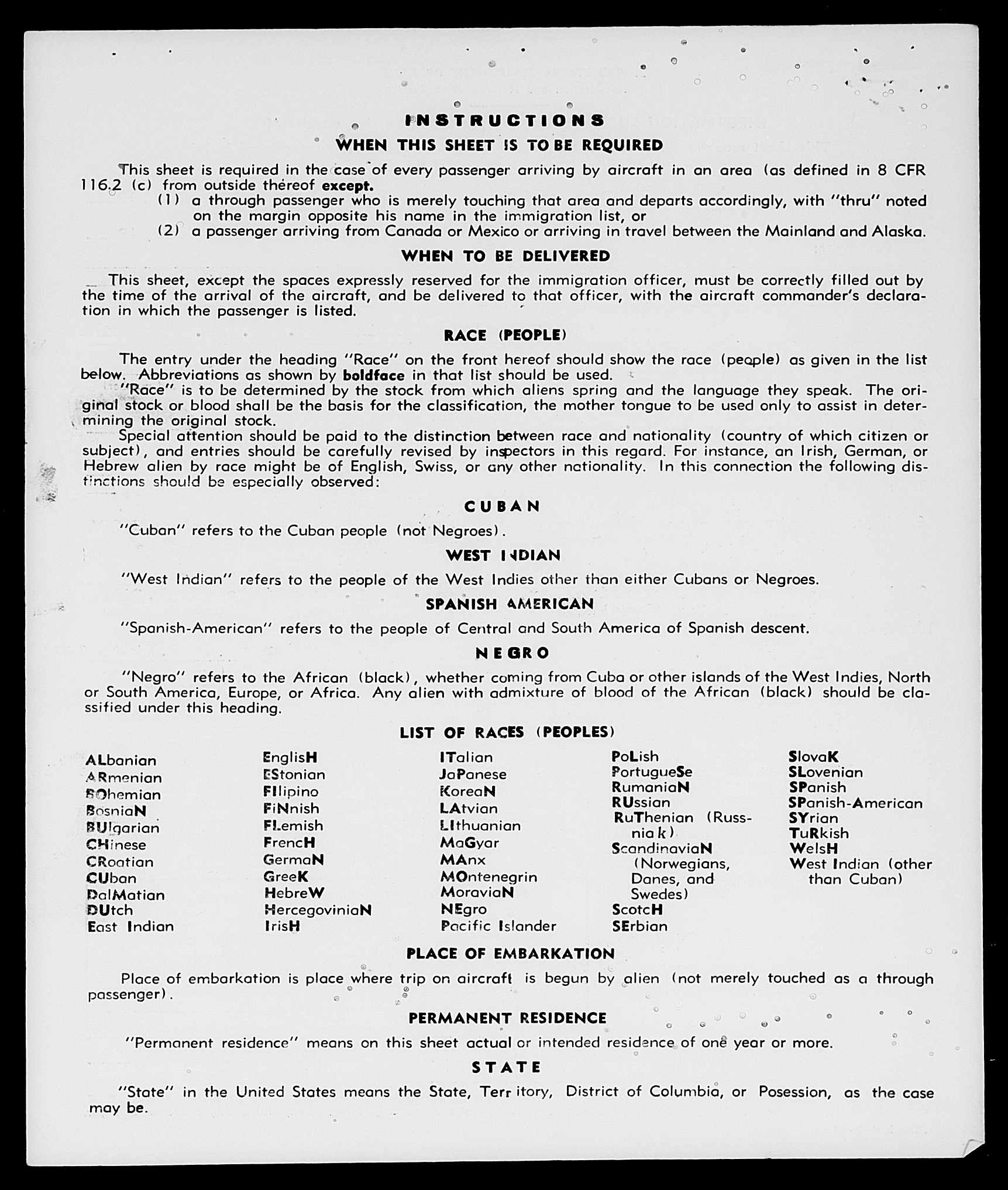 INSTRUCTIONS
WHEN THIS SHEET IS TO BE REQUIRED

This sheet is required in the case of every passenger arriving by aircraft in an area (as defined in 8 CFR 116.2 (c) from outside thereof except.
(1) a through passenger who is merely touching that area and departs accordingly, with "thru" noted on the margin opposite his name in the immigration list, or
(2) a passenger arriving from Canada or Mexico or arriving in travel between the Mainland and Alaska.

WHEN TO BE DELIVERED

This sheet, except the spaces expressly reserved for the immigration officer, must be correctly filled out by the time of the arrival of the aircraft, and be delivered to that officer, with the aircraft commander's declaration in which the passenger is listed.

RACE (PEOPLE)

The entry under the heading "Race" on the front hereof should show the race (people) as given in the list below. Abbreviations as shown by boldface in that list should be used.

"Race" is to be determined by the stock from which aliens spring and the language they speak. The original stock or blood shall be the basis for the classification, the mother tongue to be used only to assist in determining the original stock.

Special attention should be paid to the distinction between race and nationality (country of which citizen or subject), and entries should be carefully revised by inspectors in this regard. For instance, an Irish, German, or Hebrew alien by race might be of English, Swiss, or any other nationality. In this connection the following distinctions should be especially observed:

CUBAN

"Cuban" refers to the Cuban people (not Negroes).

WEST INDIAN

"West Indian" refers to the people of the West Indies other than either Cubans or Negroes.

SPANISH AMERICAN

"Spanish-American" refers to the people of Central and South America of Spanish descent.

NEGRO

"Negro" refers to the African (black), whether coming from Cuba or other islands of the West Indies, North or South America, Europe, or Africa. Any alien with admixture of blood of the African (black) should be classified under this heading.

LIST OF RACES (PEOPLES)

ALbanian
ARmenian
BOhemian
BosniaN
BUlgarian
CHinese
CRoatian
CUban
DalMatian
DUtch
East Indian

EnglisH
EStonian
FIlipino
FiNnish
FLemish
FrencH
GermaN
GreeK
HebreW
HercegoviniaN
IrisH

ITalian
JaPanese
KoreaN
LAtvian
LIthuanian
MaGyar
MAnx
MOntenegrin
MoraviaN
NEgro
Pacific Islander

PoLish
PortugueSe
RumaniaN
RUssian
RuThenian (Russniak)
ScandinaviaN (Norwegians, Danes, and Swedes)
ScotcH
SErbian

SlovaK
SLovenian
SPanish
SPanish-American
SYrian
TuRkish
WelsH
West Indian (other than Cuban)

PLACE OF EMBARKATION

Place of embarkation is place where trip on aircraft is begun by alien (not merely touched as a through passenger).

PERMANENT RESIDENCE

"Permanent residence" means on this sheet actual or intended residence of one year or more.

STATE

"State" in the United States means the State, Territory, District of Columbia, or Posession, as the case may be.